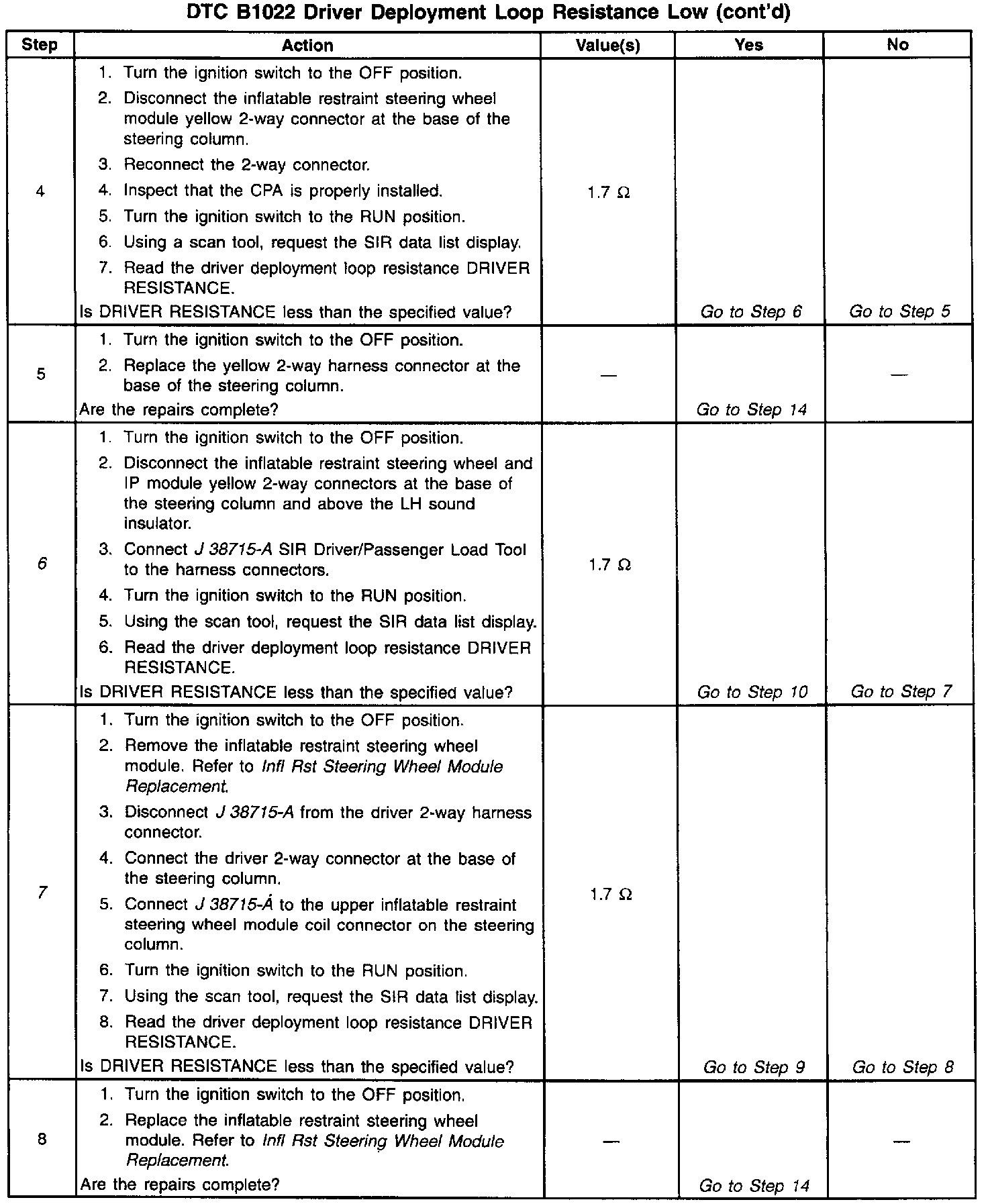 DTC B1022 Driver Deployment Loop Resistance Low (cont'd)

| Step | Action | Value(s) | Yes | No |
|---|---|---|---|---|
| 4 | 1. Turn the ignition switch to the OFF position. 2. Disconnect the inflatable restraint steering wheel module yellow 2-way connector at the base of the steering column. 3. Reconnect the 2-way connector. 4. Inspect that the CPA is properly installed. 5. Turn the ignition switch to the RUN position. 6. Using a scan tool, request the SIR data list display. 7. Read the driver deployment loop resistance DRIVER RESISTANCE. Is DRIVER RESISTANCE less than the specified value? | 1.7 Ω | Go to Step 6 | Go to Step 5 |
| 5 | 1. Turn the ignition switch to the OFF position. 2. Replace the yellow 2-way harness connector at the base of the steering column. Are the repairs complete? | — | Go to Step 14 | — |
| 6 | 1. Turn the ignition switch to the OFF position. 2. Disconnect the inflatable restraint steering wheel and IP module yellow 2-way connectors at the base of the steering column and above the LH sound insulator. 3. Connect J 38715-A SIR Driver/Passenger Load Tool to the harness connectors. 4. Turn the ignition switch to the RUN position. 5. Using the scan tool, request the SIR data list display. 6. Read the driver deployment loop resistance DRIVER RESISTANCE. Is DRIVER RESISTANCE less than the specified value? | 1.7 Ω | Go to Step 10 | Go to Step 7 |
| 7 | 1. Turn the ignition switch to the OFF position. 2. Remove the inflatable restraint steering wheel module. Refer to Infl Rst Steering Wheel Module Replacement. 3. Disconnect J 38715-A from the driver 2-way harness connector. 4. Connect the driver 2-way connector at the base of the steering column. 5. Connect J 38715-Á to the upper inflatable restraint steering wheel module coil connector on the steering column. 6. Turn the ignition switch to the RUN position. 7. Using the scan tool, request the SIR data list display. 8. Read the driver deployment loop resistance DRIVER RESISTANCE. Is DRIVER RESISTANCE less than the specified value? | 1.7 Ω | Go to Step 9 | Go to Step 8 |
| 8 | 1. Turn the ignition switch to the OFF position. 2. Replace the inflatable restraint steering wheel module. Refer to Infl Rst Steering Wheel Module Replacement. Are the repairs complete? | — | Go to Step 14 | — |